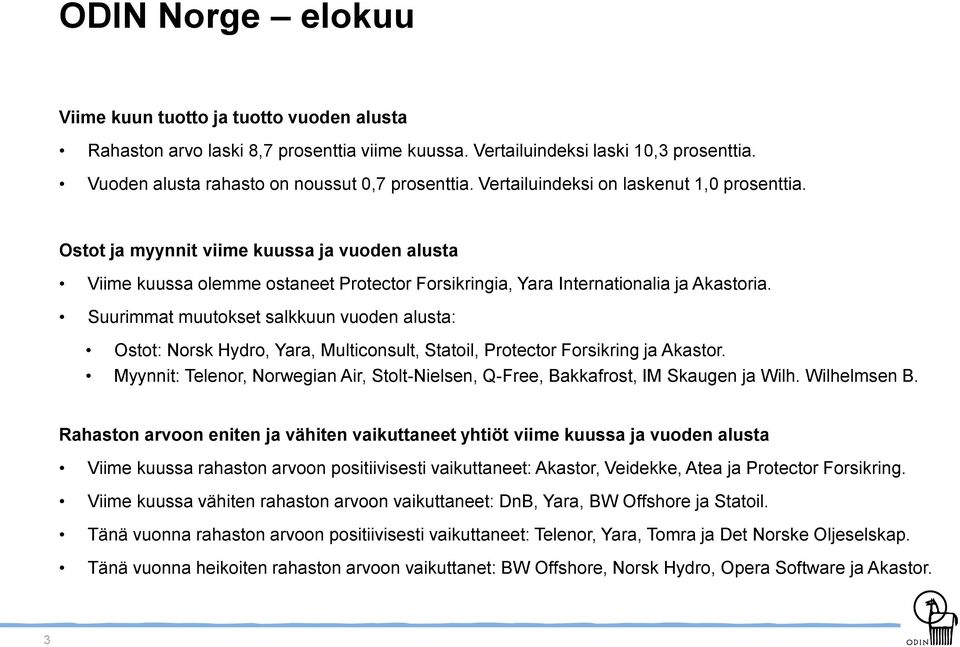 ODIN Norge – elokuu

Viime kuun tuotto ja tuotto vuoden alusta

• Rahaston arvo laski 8,7 prosenttia viime kuussa. Vertailuindeksi laski 10,3 prosenttia.
• Vuoden alusta rahasto on noussut 0,7 prosenttia. Vertailuindeksi on laskenut 1,0 prosenttia.

Ostot ja myynnit viime kuussa ja vuoden alusta

• Viime kuussa olemme ostaneet Protector Forsikringia, Yara Internationalia ja Akastoria.
• Suurimmat muutokset salkkuun vuoden alusta:
  • Ostot: Norsk Hydro, Yara, Multiconsult, Statoil, Protector Forsikring ja Akastor.
  • Myynnit: Telenor, Norwegian Air, Stolt-Nielsen, Q-Free, Bakkafrost, IM Skaugen ja Wilh. Wilhelmsen B.

Rahaston arvoon eniten ja vähiten vaikuttaneet yhtiöt viime kuussa ja vuoden alusta

• Viime kuussa rahaston arvoon positiivisesti vaikuttaneet: Akastor, Veidekke, Atea ja Protector Forsikring.
• Viime kuussa vähiten rahaston arvoon vaikuttaneet: DnB, Yara, BW Offshore ja Statoil.
• Tänä vuonna rahaston arvoon positiivisesti vaikuttaneet: Telenor, Yara, Tomra ja Det Norske Oljeselskap.
• Tänä vuonna heikoiten rahaston arvoon vaikuttanet: BW Offshore, Norsk Hydro, Opera Software ja Akastor.

3

ODIN